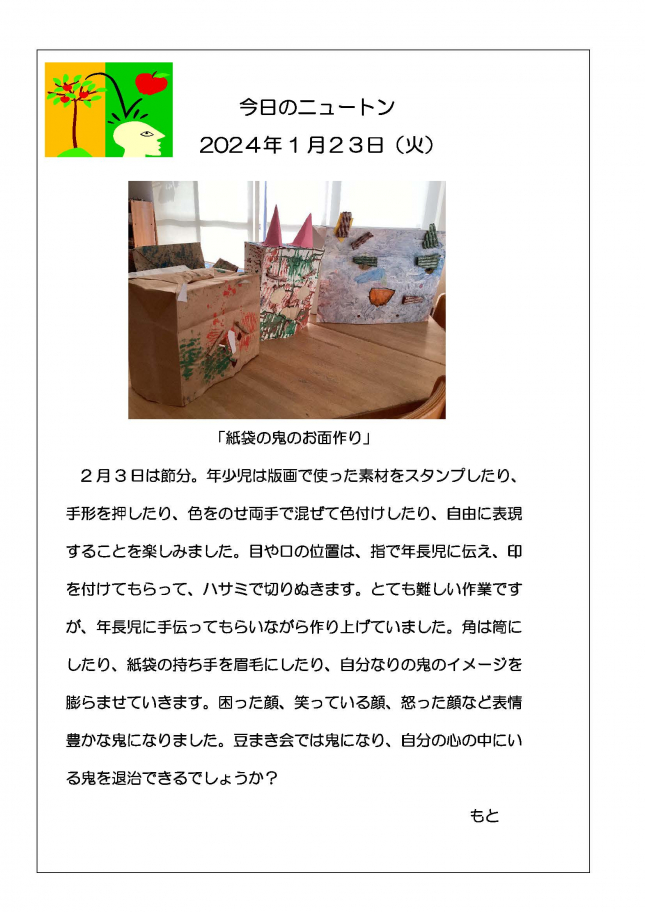 今日のニュートン

２０２４年１月２３日（火）

「紙袋の鬼のお面作り」

２月３日は節分。年少児は版画で使った素材をスタンプしたり、手形を押したり、色をのせ両手で混ぜて色付けしたり、自由に表現することを楽しみました。目や口の位置は、指で年長児に伝え、印を付けてもらって、ハサミで切りぬきます。とても難しい作業ですが、年長児に手伝ってもらいながら作り上げていました。角は筒にしたり、紙袋の持ち手を眉毛にしたり、自分なりの鬼のイメージを膨らませていきます。困った顔、笑っている顔、怒った顔など表情豊かな鬼になりました。豆まき会では鬼になり、自分の心の中にいる鬼を退治できるでしょうか？

もと